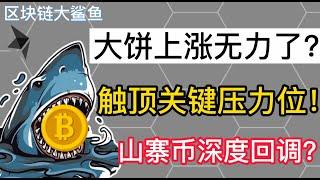 区块链大鲨鱼

大饼上涨无力了？

触顶关键压力位！

山寨币深度回调？